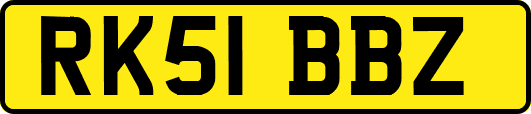 RK51 BBZ